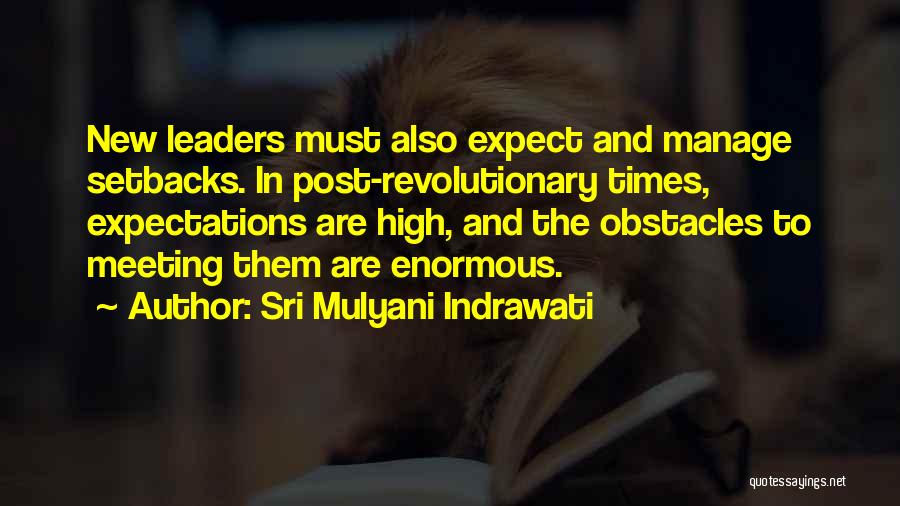 New leaders must also expect and manage setbacks. In post-revolutionary times, expectations are high, and the obstacles to meeting them are enormous.

~ Author: Sri Mulyani Indrawati

quotessayings.net